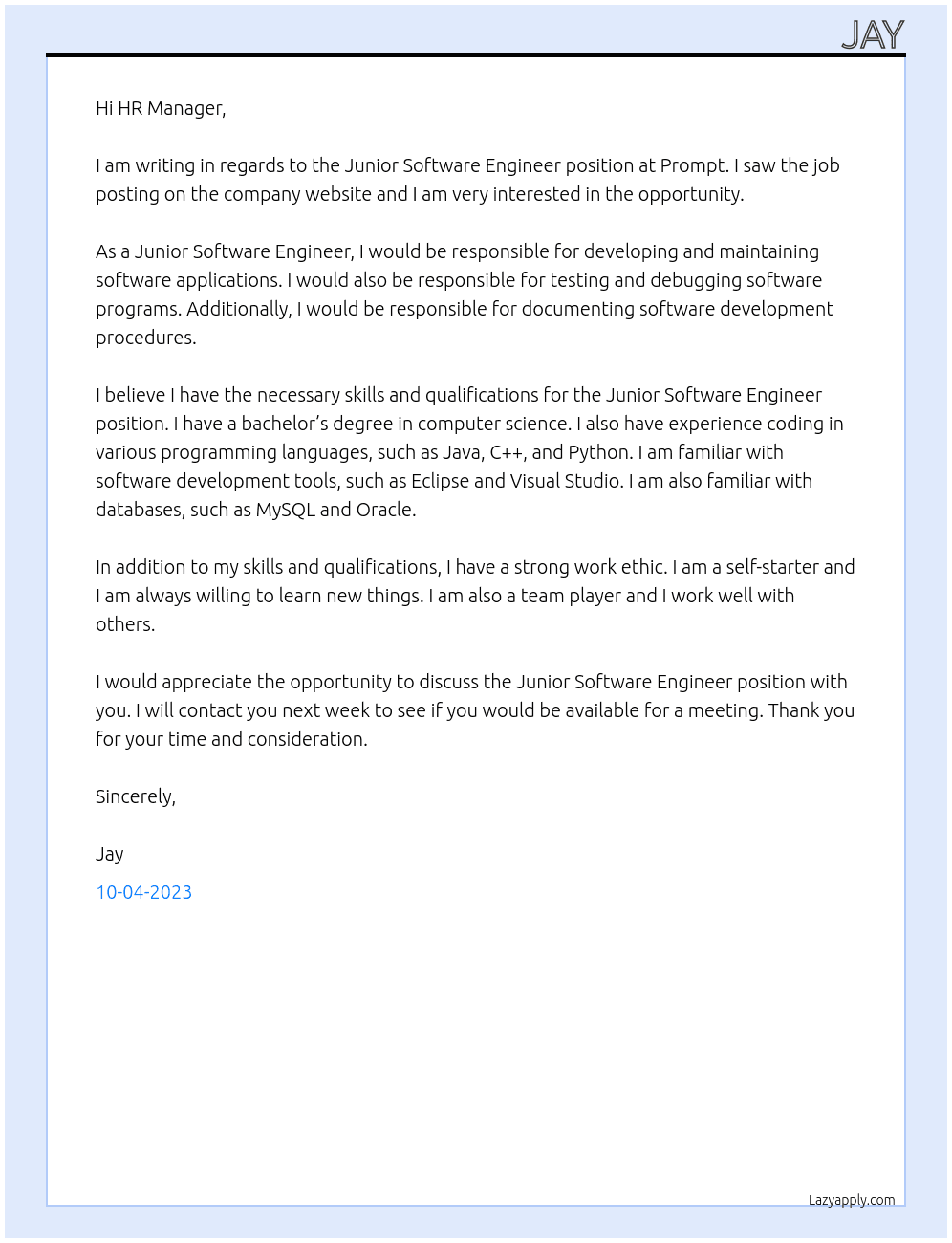 JAY

Hi HR Manager,

I am writing in regards to the Junior Software Engineer position at Prompt. I saw the job posting on the company website and I am very interested in the opportunity.

As a Junior Software Engineer, I would be responsible for developing and maintaining software applications. I would also be responsible for testing and debugging software programs. Additionally, I would be responsible for documenting software development procedures.

I believe I have the necessary skills and qualifications for the Junior Software Engineer position. I have a bachelor's degree in computer science. I also have experience coding in various programming languages, such as Java, C++, and Python. I am familiar with software development tools, such as Eclipse and Visual Studio. I am also familiar with databases, such as MySQL and Oracle.

In addition to my skills and qualifications, I have a strong work ethic. I am a self-starter and I am always willing to learn new things. I am also a team player and I work well with others.

I would appreciate the opportunity to discuss the Junior Software Engineer position with you. I will contact you next week to see if you would be available for a meeting. Thank you for your time and consideration.

Sincerely,

Jay

10-04-2023

Lazyapply.com